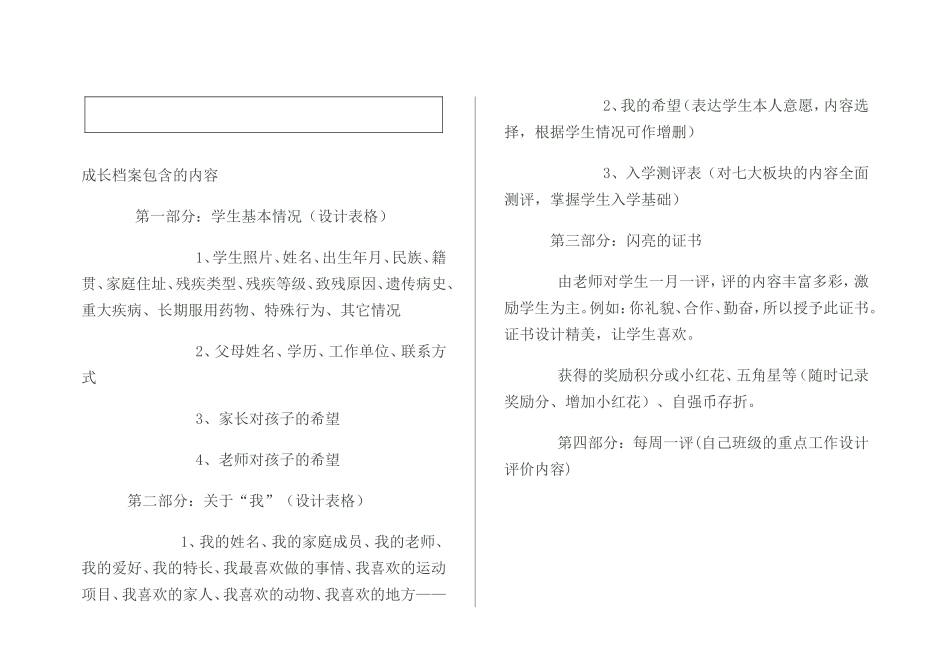 成长档案包含的内容

第一部分：学生基本情况（设计表格）

1、学生照片、姓名、出生年月、民族、籍贯、家庭住址、残疾类型、残疾等级、致残原因、遗传病史、重大疾病、长期服用药物、特殊行为、其它情况

2、父母姓名、学历、工作单位、联系方式

3、家长对孩子的希望

4、老师对孩子的希望

第二部分：关于“我”（设计表格）

1、我的姓名、我的家庭成员、我的老师、我的爱好、我的特长、我最喜欢做的事情、我喜欢的运动项目、我喜欢的家人、我喜欢的动物、我喜欢的地方——

2、我的希望（表达学生本人意愿，内容选择，根据学生情况可作增删）

3、入学测评表（对七大板块的内容全面测评，掌握学生入学基础）

第三部分：闪亮的证书

由老师对学生一月一评，评的内容丰富多彩，激励学生为主。例如：你礼貌、合作、勤奋，所以授予此证书。证书设计精美，让学生喜欢。

获得的奖励积分或小红花、五角星等（随时记录奖励分、增加小红花）、自强币存折。

第四部分：每周一评（自己班级的重点工作设计评价内容）